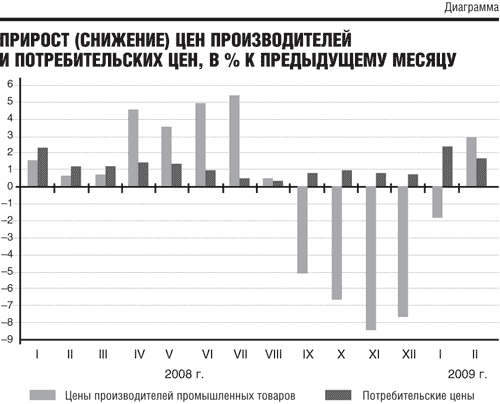 Диаграмма

ПРИРОСТ (СНИЖЕНИЕ) ЦЕН ПРОИЗВОДИТЕЛЕЙ И ПОТРЕБИТЕЛЬСКИХ ЦЕН, В % К ПРЕДЫДУЩЕМУ МЕСЯЦУ

6
5
4
3
2
1
0
–1
–2
–3
–4
–5
–6
–7
–8
–9

I II III IV V VI VII VIII IX X XI XII I II

2008 г.

2009 г.

Цены производителей промышленных товаров

Потребительские цены